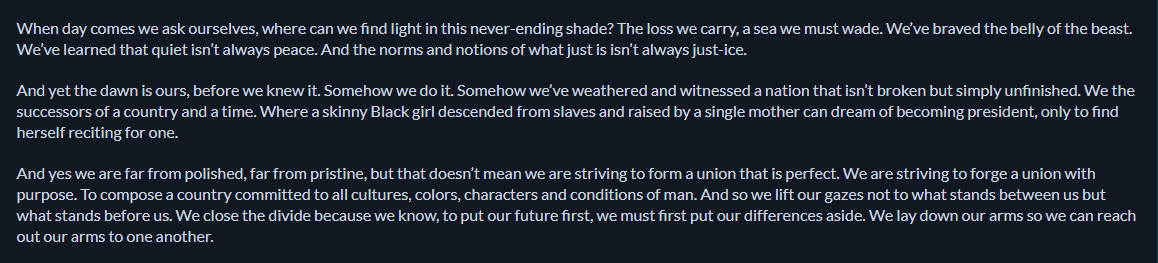 When day comes we ask ourselves, where can we find light in this never-ending shade? The loss we carry, a sea we must wade. We've braved the belly of the beast. We've learned that quiet isn't always peace. And the norms and notions of what just is isn't always just-ice.

And yet the dawn is ours, before we knew it. Somehow we do it. Somehow we've weathered and witnessed a nation that isn't broken but simply unfinished. We the successors of a country and a time. Where a skinny Black girl descended from slaves and raised by a single mother can dream of becoming president, only to find herself reciting for one.

And yes we are far from polished, far from pristine, but that doesn't mean we are striving to form a union that is perfect. We are striving to forge a union with purpose. To compose a country committed to all cultures, colors, characters and conditions of man. And so we lift our gazes not to what stands between us but what stands before us. We close the divide because we know, to put our future first, we must first put our differences aside. We lay down our arms so we can reach out our arms to one another.